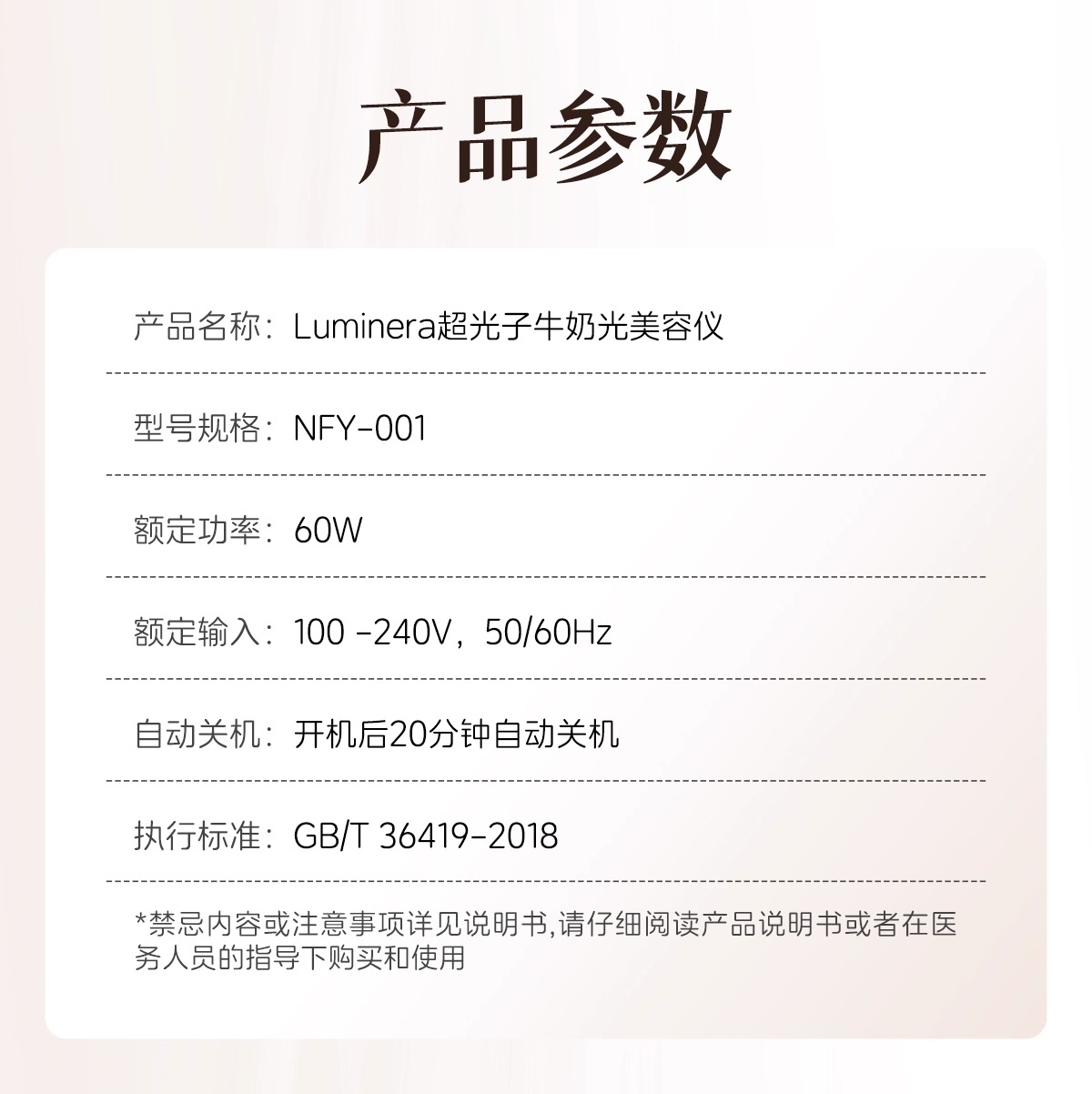 产品参数

产品名称：Luminera超光子牛奶光美容仪

型号规格：NFY-001

额定功率：60W

额定输入：100 -240V，50/60Hz

自动关机：开机后20分钟自动关机

执行标准：GB/T 36419-2018

*禁忌内容或注意事项详见说明书,请仔细阅读产品说明书或者在医务人员的指导下购买和使用